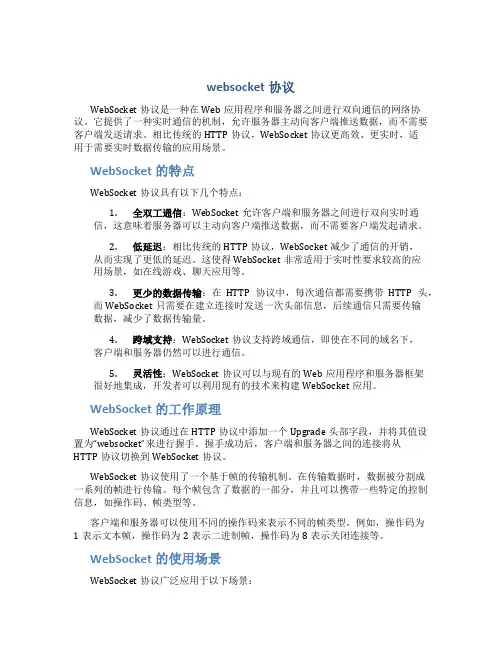 websocket 协议

WebSocket 协议是一种在 Web 应用程序和服务器之间进行双向通信的网络协议。它提供了一种实时通信的机制，允许服务器主动向客户端推送数据，而不需要客户端发送请求。相比传统的 HTTP 协议，WebSocket 协议更高效、更实时，适用于需要实时数据传输的应用场景。

WebSocket 的特点

WebSocket 协议具有以下几个特点：

1. 全双工通信：WebSocket 允许客户端和服务器之间进行双向实时通信，这意味着服务器可以主动向客户端推送数据，而不需要客户端发起请求。

2. 低延迟：相比传统的 HTTP 协议，WebSocket 减少了通信的开销，从而实现了更低的延迟。这使得 WebSocket 非常适用于实时性要求较高的应用场景，如在线游戏、聊天应用等。

3. 更少的数据传输：在 HTTP 协议中，每次通信都需要携带 HTTP 头，而 WebSocket 只需要在建立连接时发送一次头部信息，后续通信只需要传输数据，减少了数据传输量。

4. 跨域支持：WebSocket 协议支持跨域通信，即使在不同的域名下，客户端和服务器仍然可以进行通信。

5. 灵活性：WebSocket 协议可以与现有的 Web 应用程序和服务器框架很好地集成，开发者可以利用现有的技术来构建 WebSocket 应用。

WebSocket 的工作原理

WebSocket 协议通过在 HTTP 协议中添加一个 Upgrade 头部字段，并将其值设置为"websocket"来进行握手。握手成功后，客户端和服务器之间的连接将从 HTTP 协议切换到 WebSocket 协议。

WebSocket 协议使用了一个基于帧的传输机制。在传输数据时，数据被分割成一系列的帧进行传输。每个帧包含了数据的一部分，并且可以携带一些特定的控制信息，如操作码、帧类型等。

客户端和服务器可以使用不同的操作码来表示不同的帧类型。例如，操作码为 1 表示文本帧，操作码为 2 表示二进制帧，操作码为 8 表示关闭连接等。

WebSocket 的使用场景

WebSocket 协议广泛应用于以下场景：